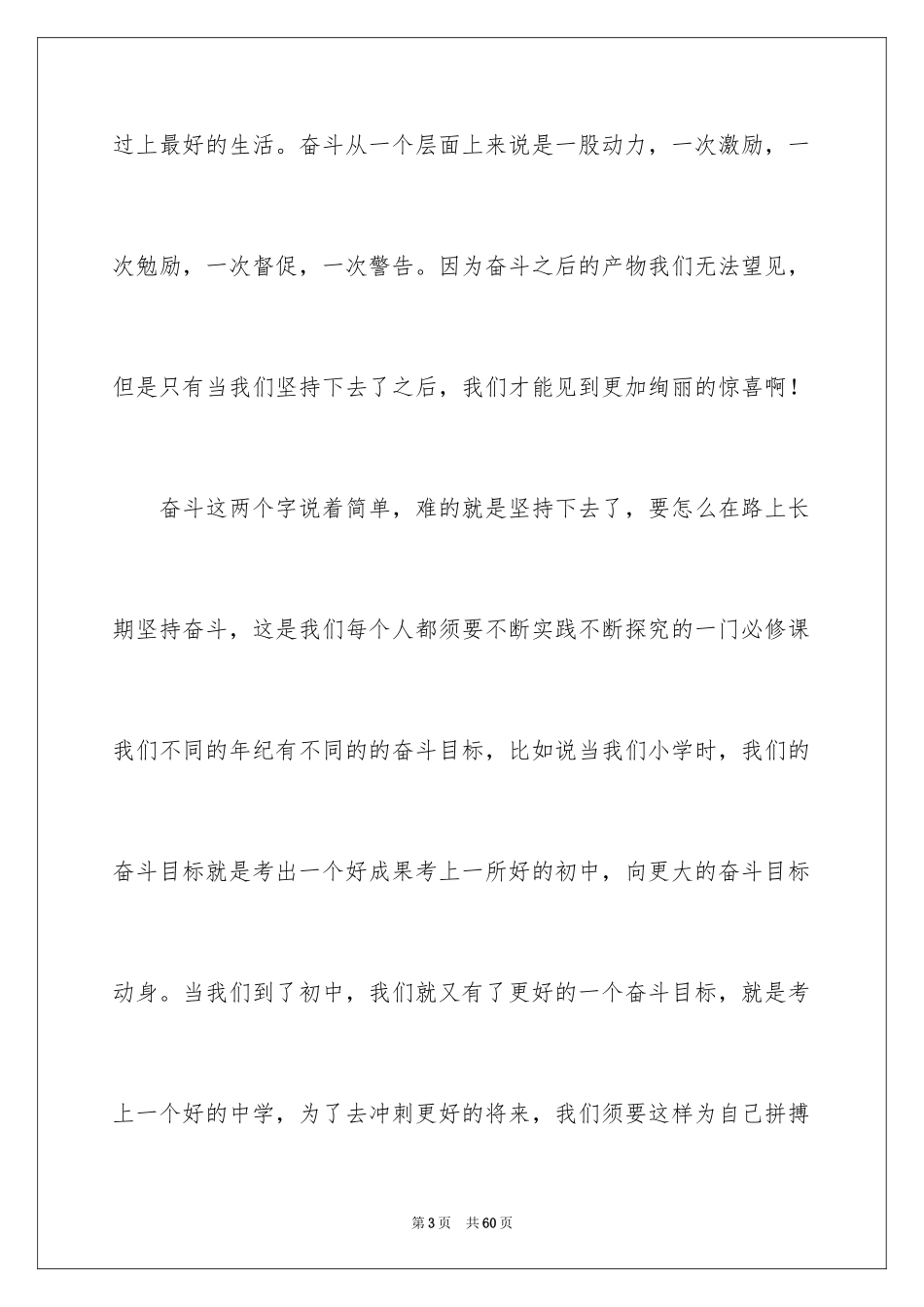 过上最好的生活。奋斗从一个层面上来说是一股动力，一次激励，一次勉励，一次督促，一次警告。因为奋斗之后的产物我们无法望见，但是只有当我们坚持下去了之后，我们才能见到更加绚丽的惊喜啊！

奋斗这两个字说着简单，难的就是坚持下去了，要怎么在路上长期坚持奋斗，这是我们每个人都须要不断实践不断探究的一门必修课我们不同的年纪有不同的的奋斗目标，比如说当我们小学时，我们的奋斗目标就是考出一个好成果考上一所好的初中，向更大的奋斗目标动身。当我们到了初中，我们就又有了更好的一个奋斗目标，就是考上一个好的中学，为了去冲刺更好的将来，我们须要这样为自己拼搏

第3页　共60页